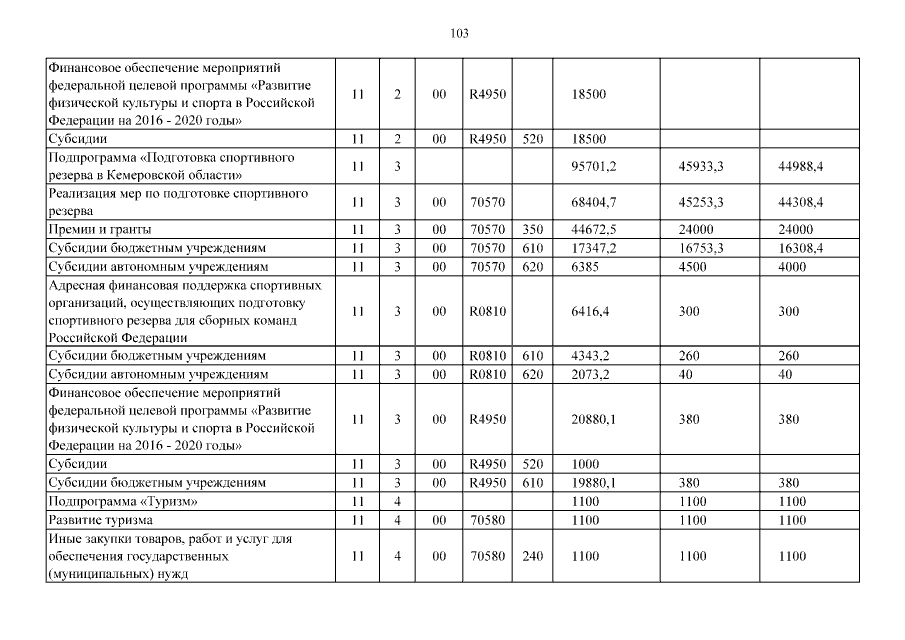 103

| | | | | | | | | |
|---|---|---|---|---|---|---|---|---|
| Финансовое обеспечение мероприятий федеральной целевой программы «Развитие физической культуры и спорта в Российской Федерации на 2016 - 2020 годы» | 11 | 2 | 00 | R4950 | | 18500 | | |
| Субсидии | 11 | 2 | 00 | R4950 | 520 | 18500 | | |
| Подпрограмма «Подготовка спортивного резерва в Кемеровской области» | 11 | 3 | | | | 95701,2 | 45933,3 | 44988,4 |
| Реализация мер по подготовке спортивного резерва | 11 | 3 | 00 | 70570 | | 68404,7 | 45253,3 | 44308,4 |
| Премии и гранты | 11 | 3 | 00 | 70570 | 350 | 44672,5 | 24000 | 24000 |
| Субсидии бюджетным учреждениям | 11 | 3 | 00 | 70570 | 610 | 17347,2 | 16753,3 | 16308,4 |
| Субсидии автономным учреждениям | 11 | 3 | 00 | 70570 | 620 | 6385 | 4500 | 4000 |
| Адресная финансовая поддержка спортивных организаций, осуществляющих подготовку спортивного резерва для сборных команд Российской Федерации | 11 | 3 | 00 | R0810 | | 6416,4 | 300 | 300 |
| Субсидии бюджетным учреждениям | 11 | 3 | 00 | R0810 | 610 | 4343,2 | 260 | 260 |
| Субсидии автономным учреждениям | 11 | 3 | 00 | R0810 | 620 | 2073,2 | 40 | 40 |
| Финансовое обеспечение мероприятий федеральной целевой программы «Развитие физической культуры и спорта в Российской Федерации на 2016 - 2020 годы» | 11 | 3 | 00 | R4950 | | 20880,1 | 380 | 380 |
| Субсидии | 11 | 3 | 00 | R4950 | 520 | 1000 | | |
| Субсидии бюджетным учреждениям | 11 | 3 | 00 | R4950 | 610 | 19880,1 | 380 | 380 |
| Подпрограмма «Туризм» | 11 | 4 | | | | 1100 | 1100 | 1100 |
| Развитие туризма | 11 | 4 | 00 | 70580 | | 1100 | 1100 | 1100 |
| Иные закупки товаров, работ и услуг для обеспечения государственных (муниципальных) нужд | 11 | 4 | 00 | 70580 | 240 | 1100 | 1100 | 1100 |